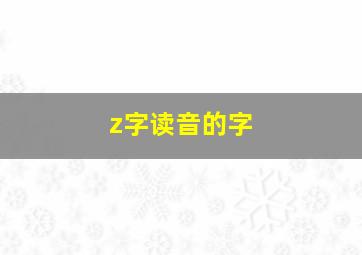 z字读音的字